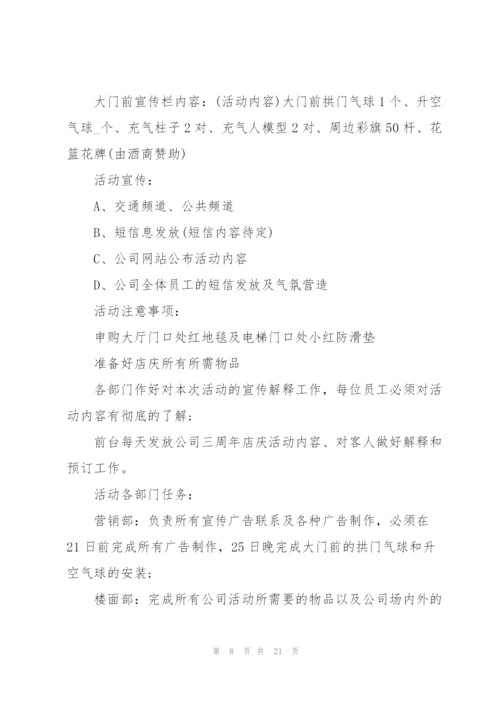 大门前宣传栏内容：(活动内容)大门前拱门气球1个、升空气球_个、充气柱子2对、充气人模型2对、周边彩旗50杆、花篮花牌(由酒商赞助)

活动宣传：

A、交通频道、公共频道

B、短信息发放(短信内容待定)

C、公司网站公布活动内容

D、公司全体员工的短信发放及气氛营造

活动注意事项：

申购大厅门口处红地毯及电梯门口处小红防滑垫

准备好店庆所有所需物品

各部门作好对本次活动的宣传解释工作，每位员工必须对活动内容有彻底的了解；

前台每天发放公司三周年店庆活动内容、对客人做好解释和预订工作。

活动各部门任务：

营销部：负责所有宣传广告联系及各种广告制作，必须在21日前完成所有广告制作，25日晚完成大门前的拱门气球和升空气球的安装；

楼面部：完成所有公司活动所需要的物品以及公司场内外的

第 8 页 共 21 页